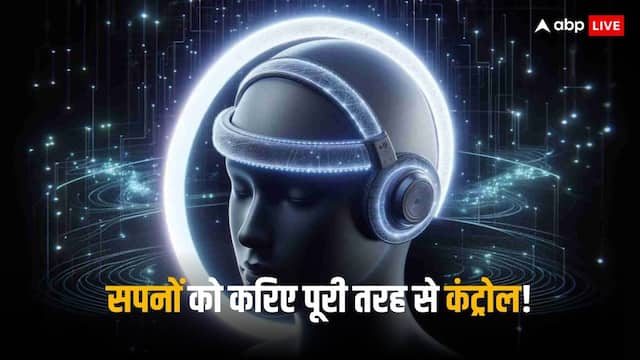 abp LIVE

सपनों को करिए पूरी तरह से कंट्रोल!